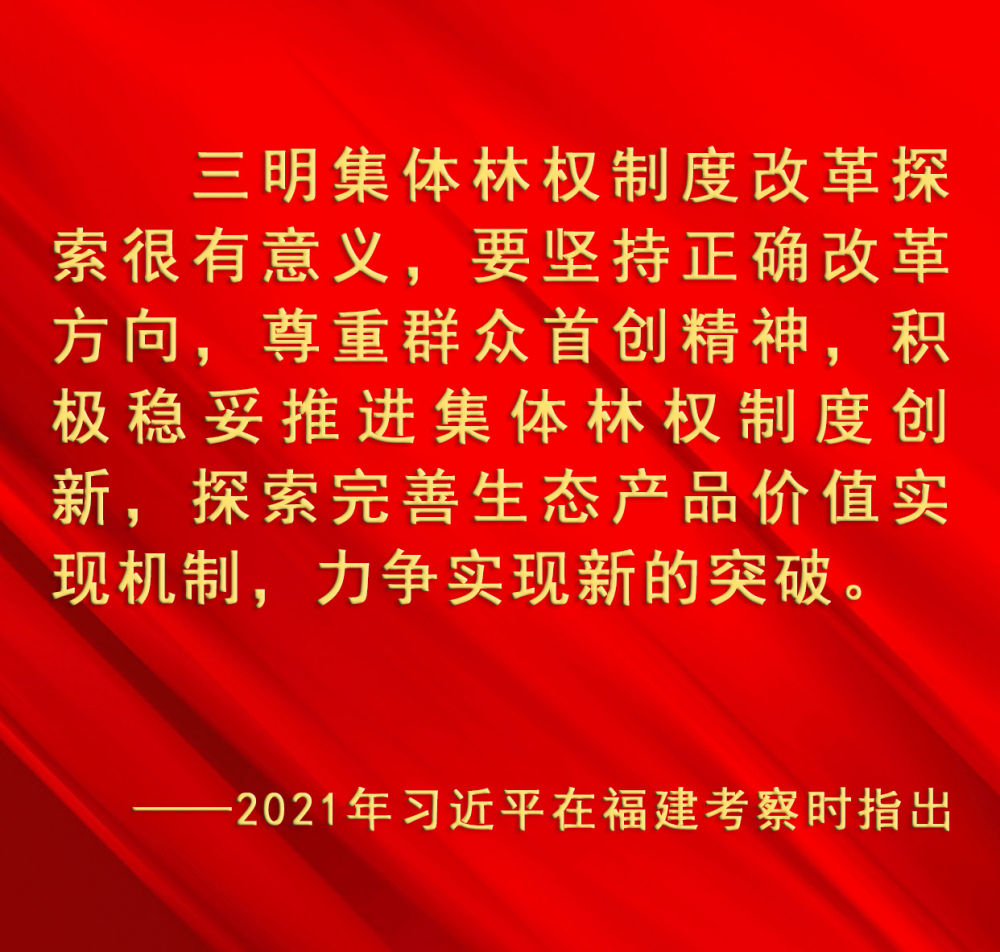 三明集体林权制度改革探索很有意义，要坚持正确改革方向，尊重群众首创精神，积极稳妥推进集体林权制度创新，探索完善生态产品价值实现机制，力争实现新的突破。

——2021年习近平在福建考察时指出